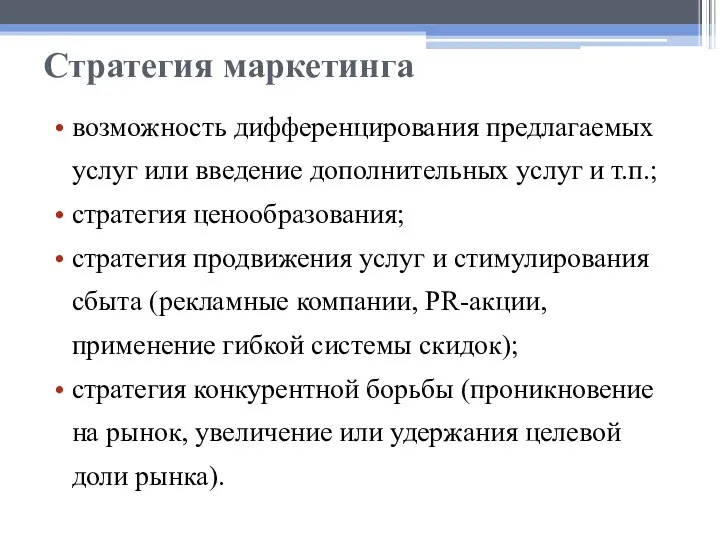 Стратегия маркетинга

• возможность дифференцирования предлагаемых услуг или введение дополнительных услуг и т.п.;
• стратегия ценообразования;
• стратегия продвижения услуг и стимулирования сбыта (рекламные компании, PR-акции, применение гибкой системы скидок);
• стратегия конкурентной борьбы (проникновение на рынок, увеличение или удержания целевой доли рынка).